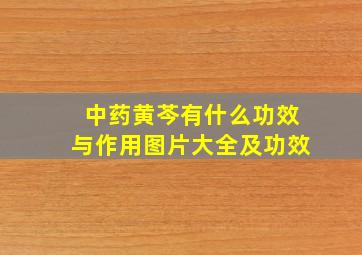 中药黄芩有什么功效
与作用图片大全及功效